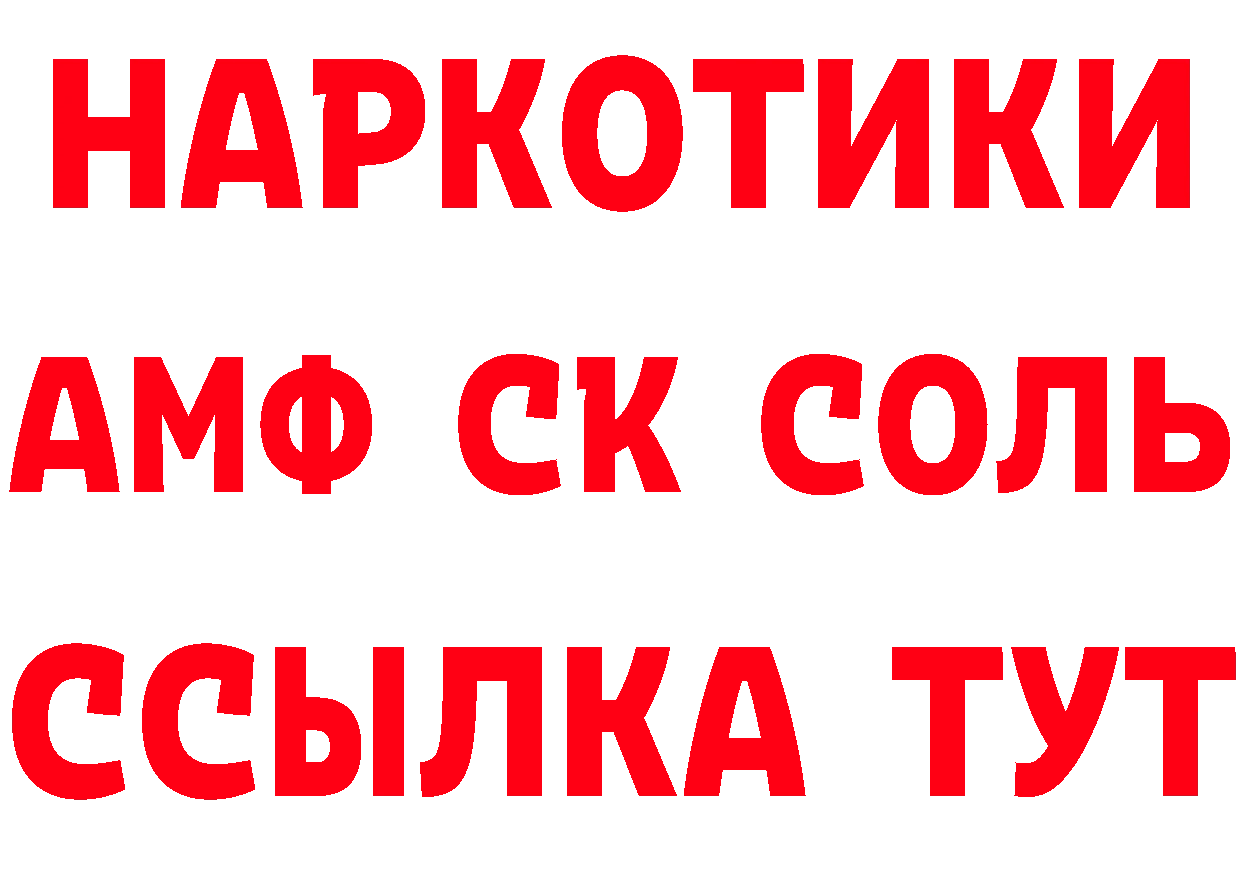 НАРКОТИКИ

АМФ СК СОЛЬ

ССЫЛКА ТУТ